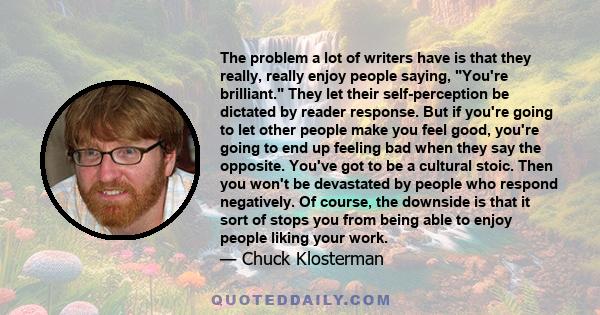 The problem a lot of writers have is that they really, really enjoy people saying, "You're brilliant." They let their self-perception be dictated by reader response. But if you're going to let other people make you feel good, you're going to end up feeling bad when they say the opposite. You've got to be a cultural stoic. Then you won't be devastated by people who respond negatively. Of course, the downside is that it sort of stops you from being able to enjoy people liking your work.
— Chuck Klosterman

QUOTEDDAILY.COM